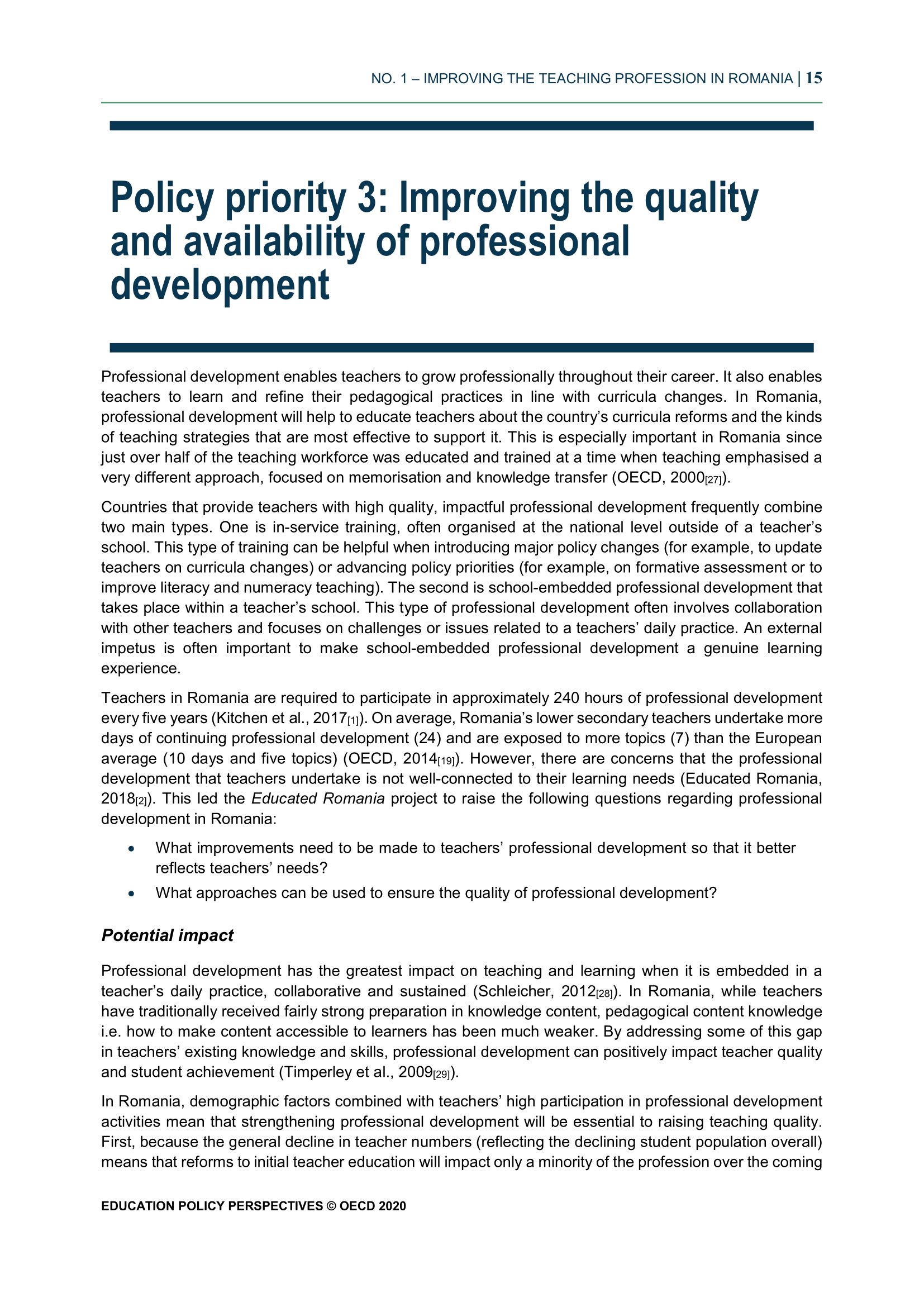 NO. 1 – IMPROVING THE TEACHING PROFESSION IN ROMANIA | 15

Policy priority 3: Improving the quality and availability of professional development

Professional development enables teachers to grow professionally throughout their career. It also enables teachers to learn and refine their pedagogical practices in line with curricula changes. In Romania, professional development will help to educate teachers about the country's curricula reforms and the kinds of teaching strategies that are most effective to support it. This is especially important in Romania since just over half of the teaching workforce was educated and trained at a time when teaching emphasised a very different approach, focused on memorisation and knowledge transfer (OECD, 2000[27]).

Countries that provide teachers with high quality, impactful professional development frequently combine two main types. One is in-service training, often organised at the national level outside of a teacher's school. This type of training can be helpful when introducing major policy changes (for example, to update teachers on curricula changes) or advancing policy priorities (for example, on formative assessment or to improve literacy and numeracy teaching). The second is school-embedded professional development that takes place within a teacher's school. This type of professional development often involves collaboration with other teachers and focuses on challenges or issues related to a teachers' daily practice. An external impetus is often important to make school-embedded professional development a genuine learning experience.

Teachers in Romania are required to participate in approximately 240 hours of professional development every five years (Kitchen et al., 2017[1]). On average, Romania's lower secondary teachers undertake more days of continuing professional development (24) and are exposed to more topics (7) than the European average (10 days and five topics) (OECD, 2014[19]). However, there are concerns that the professional development that teachers undertake is not well-connected to their learning needs (Educated Romania, 2018[2]). This led the Educated Romania project to raise the following questions regarding professional development in Romania:

• What improvements need to be made to teachers' professional development so that it better reflects teachers' needs?
• What approaches can be used to ensure the quality of professional development?

Potential impact

Professional development has the greatest impact on teaching and learning when it is embedded in a teacher's daily practice, collaborative and sustained (Schleicher, 2012[28]). In Romania, while teachers have traditionally received fairly strong preparation in knowledge content, pedagogical content knowledge i.e. how to make content accessible to learners has been much weaker. By addressing some of this gap in teachers' existing knowledge and skills, professional development can positively impact teacher quality and student achievement (Timperley et al., 2009[29]).

In Romania, demographic factors combined with teachers' high participation in professional development activities mean that strengthening professional development will be essential to raising teaching quality. First, because the general decline in teacher numbers (reflecting the declining student population overall) means that reforms to initial teacher education will impact only a minority of the profession over the coming

EDUCATION POLICY PERSPECTIVES © OECD 2020